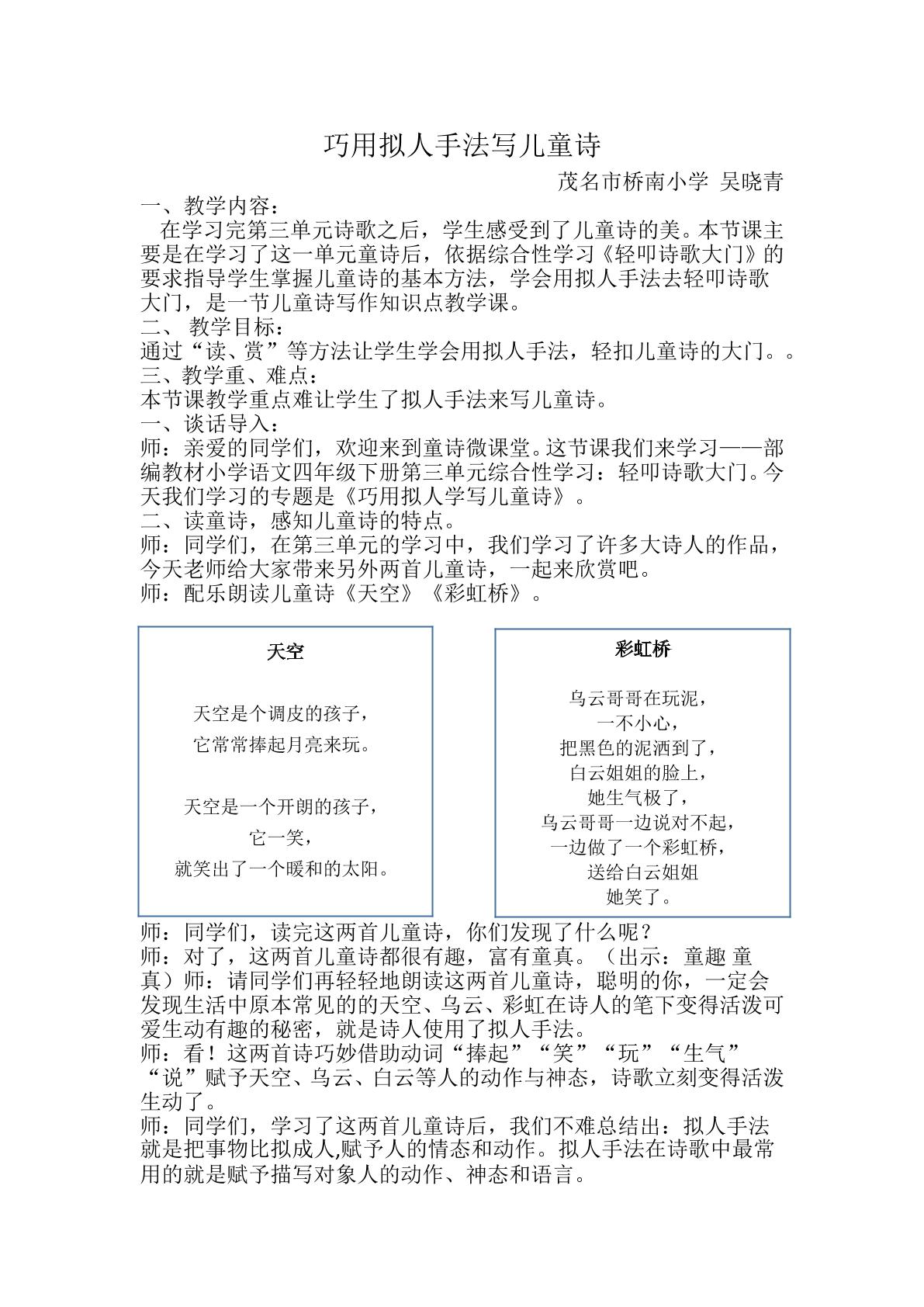 巧用拟人手法写儿童诗

茂名市桥南小学 吴晓青

一、教学内容：

在学习完第三单元诗歌之后，学生感受到了儿童诗的美。本节课主要是在学习了这一单元童诗后，依据综合性学习《轻叩诗歌大门》的要求指导学生掌握儿童诗的基本方法，学会用拟人手法去轻叩诗歌大门，是一节儿童诗写作知识点教学课。

二、 教学目标：

通过“读、赏”等方法让学生学会用拟人手法，轻扣儿童诗的大门。。

三、教学重、难点：

本节课教学重点难让学生了拟人手法来写儿童诗。

一、谈话导入：

师：亲爱的同学们，欢迎来到童诗微课堂。这节课我们来学习——部编教材小学语文四年级下册第三单元综合性学习：轻叩诗歌大门。今天我们学习的专题是《巧用拟人学写儿童诗》。

二、读童诗，感知儿童诗的特点。

师：同学们，在第三单元的学习中，我们学习了许多大诗人的作品，今天老师给大家带来另外两首儿童诗，一起来欣赏吧。

师：配乐朗读儿童诗《天空》《彩虹桥》。

天空

天空是个调皮的孩子，
它常常捧起月亮来玩。

天空是一个开朗的孩子，
它一笑，
就笑出了一个暖和的太阳。

彩虹桥

乌云哥哥在玩泥，
一不小心，
把黑色的泥洒到了，
白云姐姐的脸上，
她生气极了，
乌云哥哥一边说对不起，
一边做了一个彩虹桥，
送给白云姐姐
她笑了。

师：同学们，读完这两首儿童诗，你们发现了什么呢？

师：对了，这两首儿童诗都很有趣，富有童真。（出示：童趣 童真）师：请同学们再轻轻地朗读这两首儿童诗，聪明的你，一定会发现生活中原本常见的的天空、乌云、彩虹在诗人的笔下变得活泼可爱生动有趣的秘密，就是诗人使用了拟人手法。

师：看！这两首诗巧妙借助动词“捧起”“笑”“玩”“生气”“说”赋予天空、乌云、白云等人的动作与神态，诗歌立刻变得活泼生动了。

师：同学们，学习了这两首儿童诗后，我们不难总结出：拟人手法就是把事物比拟成人,赋予人的情态和动作。拟人手法在诗歌中最常用的就是赋予描写对象人的动作、神态和语言。